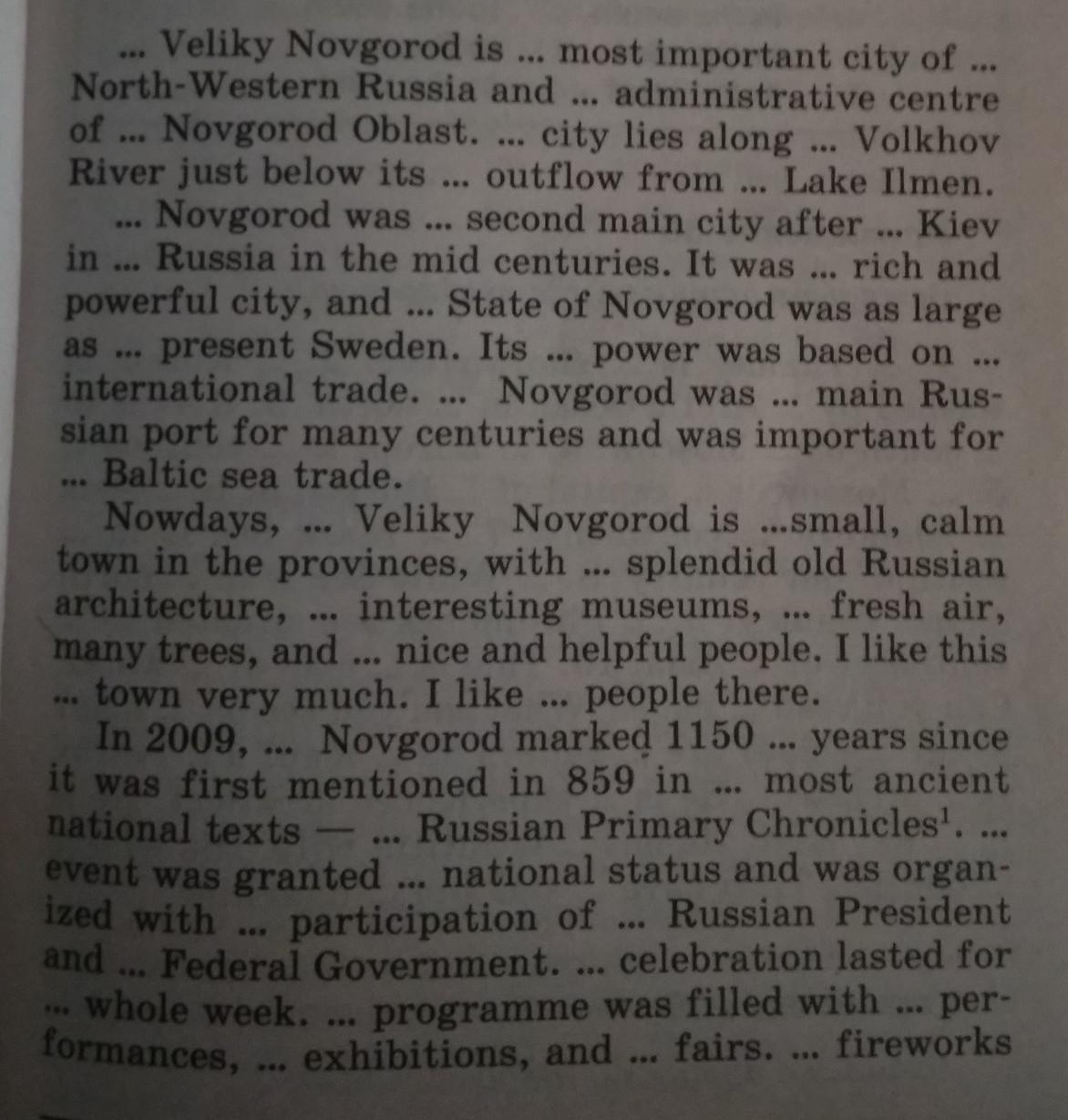 ... Veliky Novgorod is ... most important city of ... North-Western Russia and ... administrative centre of ... Novgorod Oblast. ... city lies along ... Volkhov River just below its ... outflow from ... Lake Ilmen.

... Novgorod was ... second main city after ... Kiev in ... Russia in the mid centuries. It was ... rich and powerful city, and ... State of Novgorod was as large as ... present Sweden. Its ... power was based on ... international trade. ... Novgorod was ... main Russian port for many centuries and was important for ... Baltic sea trade.

Nowdays, ... Veliky Novgorod is ...small, calm town in the provinces, with ... splendid old Russian architecture, ... interesting museums, ... fresh air, many trees, and ... nice and helpful people. I like this ... town very much. I like ... people there.

In 2009, ... Novgorod marked 1150 ... years since it was first mentioned in 859 in ... most ancient national texts — ... Russian Primary Chronicles$^{1}$. ... event was granted ... national status and was organized with ... participation of ... Russian President and ... Federal Government. ... celebration lasted for ... whole week. ... programme was filled with ... performances, ... exhibitions, and ... fairs. ... fireworks